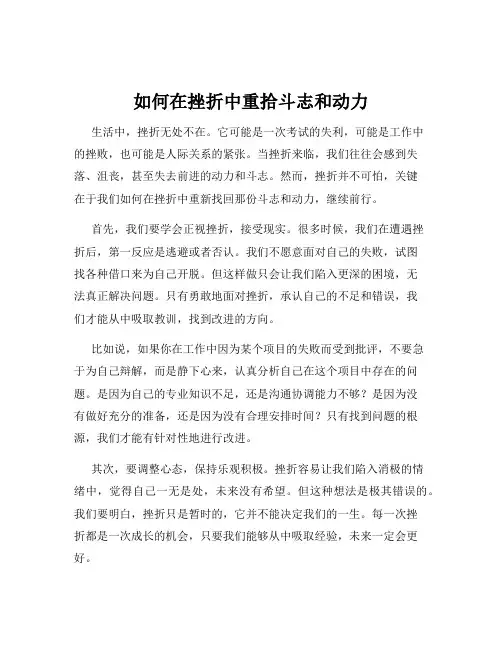 如何在挫折中重拾斗志和动力

生活中，挫折无处不在。它可能是一次考试的失利，可能是工作中的挫败，也可能是人际关系的紧张。当挫折来临，我们往往会感到失落、沮丧，甚至失去前进的动力和斗志。然而，挫折并不可怕，关键在于我们如何在挫折中重新找回那份斗志和动力，继续前行。

首先，我们要学会正视挫折，接受现实。很多时候，我们在遭遇挫折后，第一反应是逃避或者否认。我们不愿意面对自己的失败，试图找各种借口来为自己开脱。但这样做只会让我们陷入更深的困境，无法真正解决问题。只有勇敢地面对挫折，承认自己的不足和错误，我们才能从中吸取教训，找到改进的方向。

比如说，如果你在工作中因为某个项目的失败而受到批评，不要急于为自己辩解，而是静下心来，认真分析自己在这个项目中存在的问题。是因为自己的专业知识不足，还是沟通协调能力不够？是因为没有做好充分的准备，还是因为没有合理安排时间？只有找到问题的根源，我们才能有针对性地进行改进。

其次，要调整心态，保持乐观积极。挫折容易让我们陷入消极的情绪中，觉得自己一无是处，未来没有希望。但这种想法是极其错误的。我们要明白，挫折只是暂时的，它并不能决定我们的一生。每一次挫折都是一次成长的机会，只要我们能够从中吸取经验，未来一定会更好。